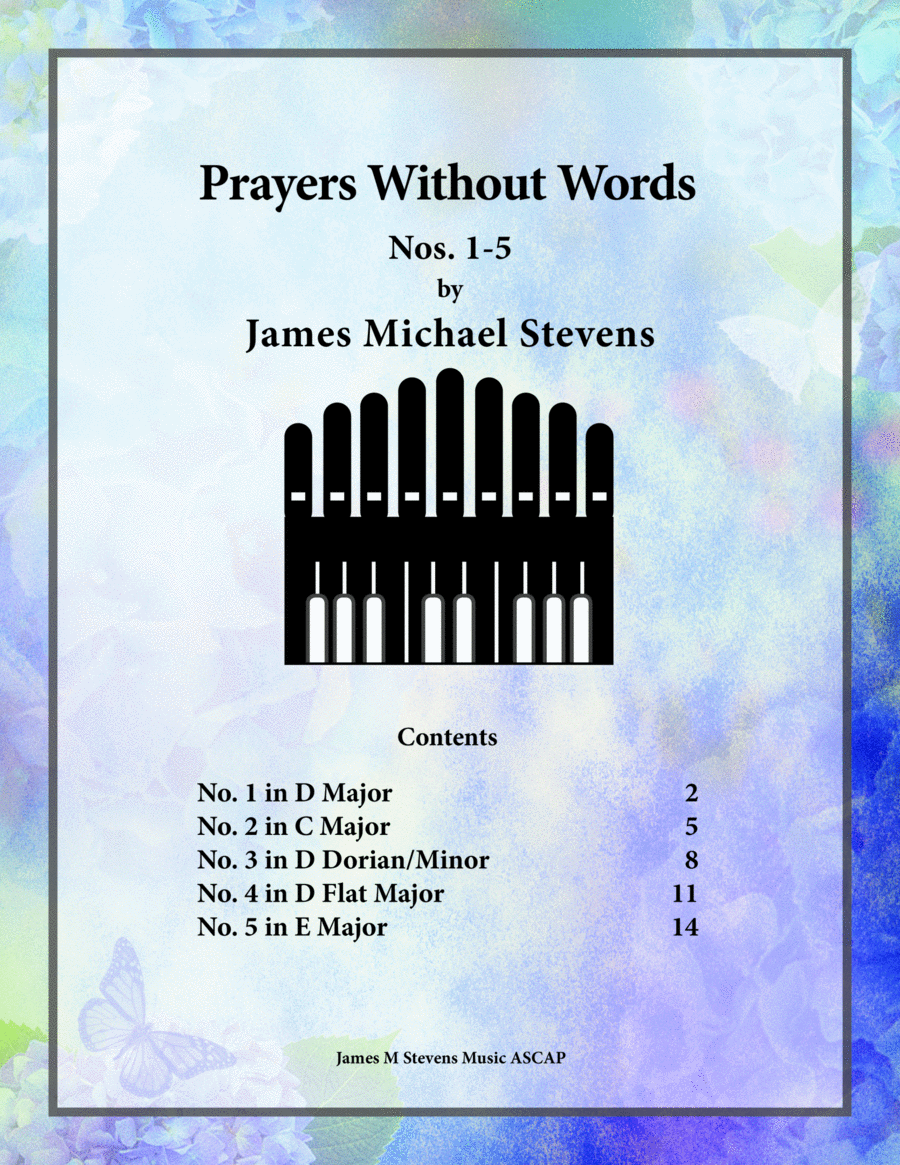 Prayers Without Words

Nos. 1-5

by

James Michael Stevens

Contents

| | |
|---|---|
| No. 1 in D Major | 2 |
| No. 2 in C Major | 5 |
| No. 3 in D Dorian/Minor | 8 |
| No. 4 in D Flat Major | 11 |
| No. 5 in E Major | 14 |

James M Stevens Music ASCAP